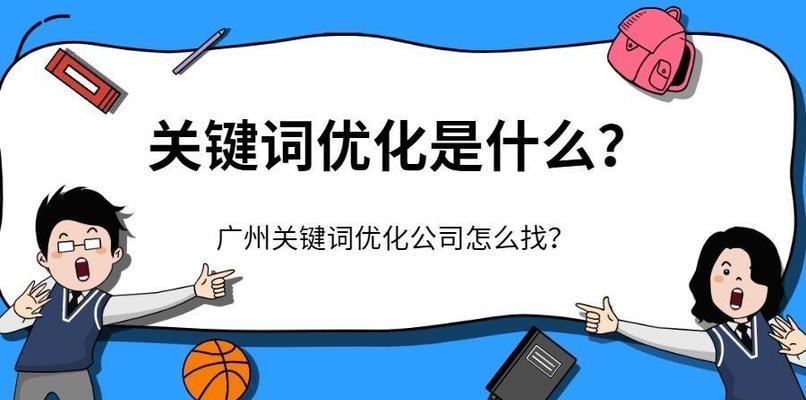 关键词优化是什么?

广州关键词优化公司怎么找?